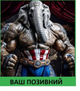 ВАШ ПОЗИВНИЙ